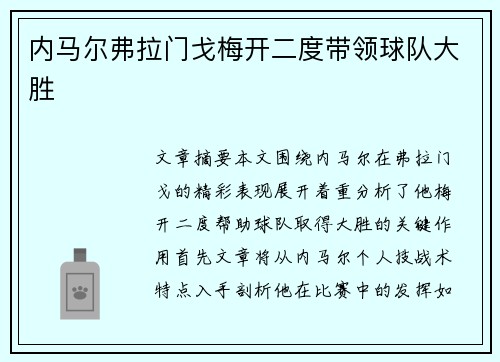 内马尔弗拉门戈梅开二度带领球队大胜

文章摘要本文围绕内马尔在弗拉门戈的精彩表现展开着重分析了他梅开二度帮助球队取得大胜的关键作用首先文章将从内马尔个人技战术特点入手剖析他在比赛中的发挥如